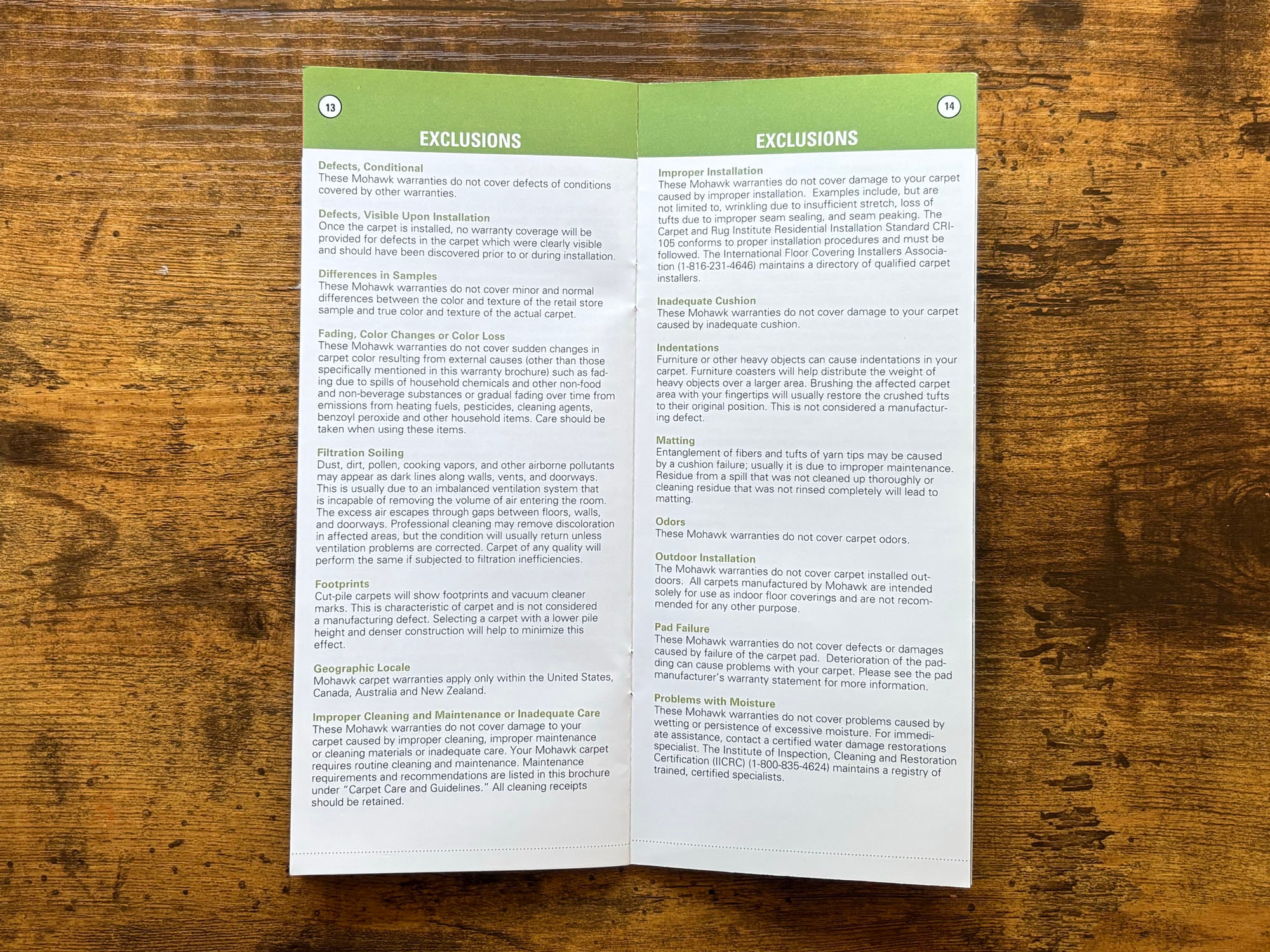 13

EXCLUSIONS

Defects, Conditional
These Mohawk warranties do not cover defects of conditions covered by other warranties.

Defects, Visible Upon Installation
Once the carpet is installed, no warranty coverage will be provided for defects in the carpet which were clearly visible and should have been discovered prior to or during installation.

Differences in Samples
These Mohawk warranties do not cover minor and normal differences between the color and texture of the retail store sample and true color and texture of the actual carpet.

Fading, Color Changes or Color Loss
These Mohawk warranties do not cover sudden changes in carpet color resulting from external causes (other than those specifically mentioned in this warranty brochure) such as fading due to spills of household chemicals and other non-food and non-beverage substances or gradual fading over time from emissions from heating fuels, pesticides, cleaning agents, benzoyl peroxide and other household items. Care should be taken when using these items.

Filtration Soiling
Dust, dirt, pollen, cooking vapors, and other airborne pollutants may appear as dark lines along walls, vents, and doorways. This is usually due to an imbalanced ventilation system that is incapable of removing the volume of air entering the room. The excess air escapes through gaps between floors, walls, and doorways. Professional cleaning may remove discoloration in affected areas, but the condition will usually return unless ventilation problems are corrected. Carpet of any quality will perform the same if subjected to filtration inefficiencies.

Footprints
Cut-pile carpets will show footprints and vacuum cleaner marks. This is characteristic of carpet and is not considered a manufacturing defect. Selecting a carpet with a lower pile height and denser construction will help to minimize this effect.

Geographic Locale
Mohawk carpet warranties apply only within the United States, Canada, Australia and New Zealand.

Improper Cleaning and Maintenance or Inadequate Care
These Mohawk warranties do not cover damage to your carpet caused by improper cleaning, improper maintenance or cleaning materials or inadequate care. Your Mohawk carpet requires routine cleaning and maintenance. Maintenance requirements and recommendations are listed in this brochure under "Carpet Care and Guidelines." All cleaning receipts should be retained.

14

EXCLUSIONS

Improper Installation
These Mohawk warranties do not cover damage to your carpet caused by improper installation. Examples include, but are not limited to, wrinkling due to insufficient stretch, loss of tufts due to improper seam sealing, and seam peaking. The Carpet and Rug Institute Residential Installation Standard CRI-105 conforms to proper installation procedures and must be followed. The International Floor Covering Installers Association (1-816-231-4646) maintains a directory of qualified carpet installers.

Inadequate Cushion
These Mohawk warranties do not cover damage to your carpet caused by inadequate cushion.

Indentations
Furniture or other heavy objects can cause indentations in your carpet. Furniture coasters will help distribute the weight of heavy objects over a larger area. Brushing the affected carpet area with your fingertips will usually restore the crushed tufts to their original position. This is not considered a manufacturing defect.

Matting
Entanglement of fibers and tufts of yarn tips may be caused by a cushion failure; usually it is due to improper maintenance. Residue from a spill that was not cleaned up thoroughly or cleaning residue that was not rinsed completely will lead to matting.

Odors
These Mohawk warranties do not cover carpet odors.

Outdoor Installation
The Mohawk warranties do not cover carpet installed outdoors. All carpets manufactured by Mohawk are intended solely for use as indoor floor coverings and are not recommended for any other purpose.

Pad Failure
These Mohawk warranties do not cover defects or damages caused by failure of the carpet pad. Deterioration of the padding can cause problems with your carpet. Please see the pad manufacturer's warranty statement for more information.

Problems with Moisture
These Mohawk warranties do not cover problems caused by wetting or persistence of excessive moisture. For immediate assistance, contact a certified water damage restorations specialist. The Institute of Inspection, Cleaning and Restoration Certification (IICRC) (1-800-835-4624) maintains a registry of trained, certified specialists.